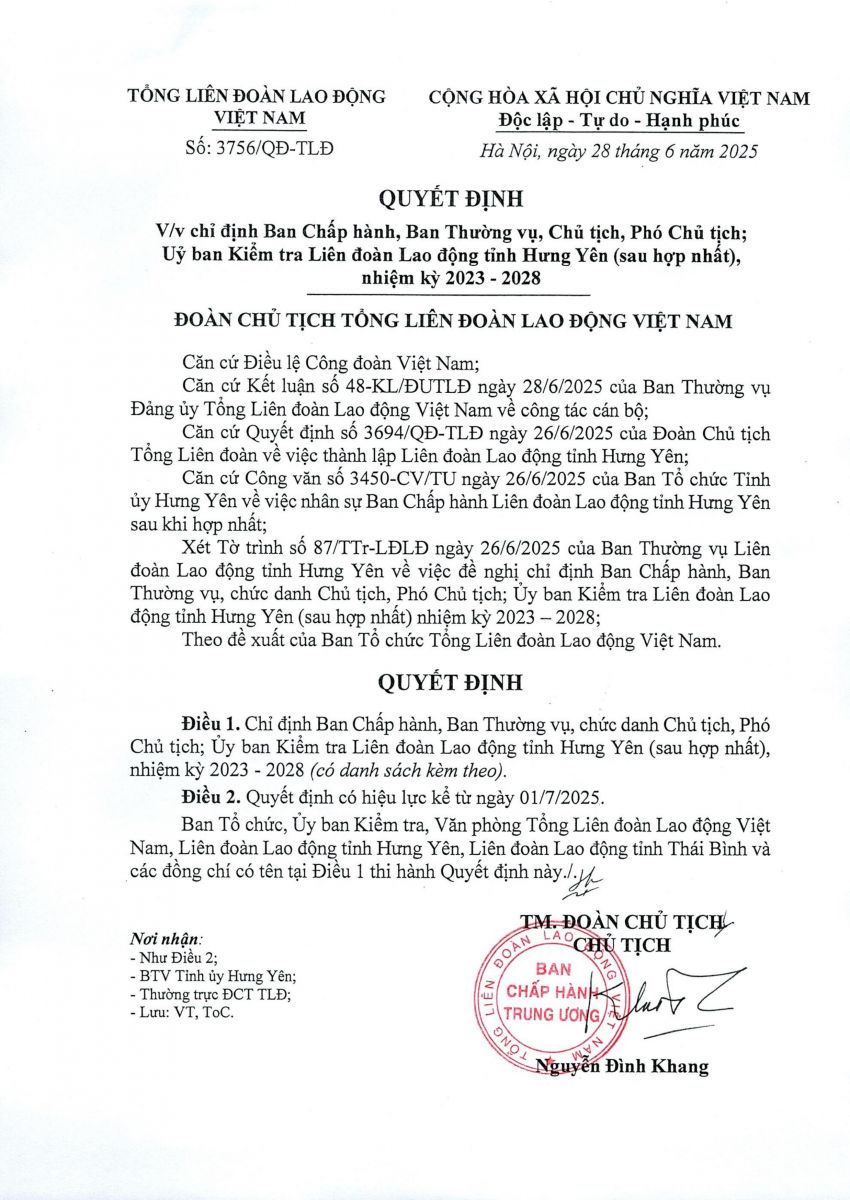 TỔNG LIÊN ĐOÀN LAO ĐỘNG VIỆT NAM

Số: 3756/QĐ-TLĐ

CỘNG HÒA XÃ HỘI CHỦ NGHĨA VIỆT NAM
Độc lập - Tự do - Hạnh phúc

Hà Nội, ngày 28 tháng 6 năm 2025

QUYẾT ĐỊNH

V/v chỉ định Ban Chấp hành, Ban Thường vụ, Chủ tịch, Phó Chủ tịch; Uỷ ban Kiểm tra Liên đoàn Lao động tỉnh Hưng Yên (sau hợp nhất), nhiệm kỳ 2023 - 2028

ĐOÀN CHỦ TỊCH TỔNG LIÊN ĐOÀN LAO ĐỘNG VIỆT NAM

Căn cứ Điều lệ Công đoàn Việt Nam;

Căn cứ Kết luận số 48-KL/ĐUTLĐ ngày 28/6/2025 của Ban Thường vụ Đảng ủy Tổng Liên đoàn Lao động Việt Nam về công tác cán bộ;

Căn cứ Quyết định số 3694/QĐ-TLĐ ngày 26/6/2025 của Đoàn Chủ tịch Tổng Liên đoàn về việc thành lập Liên đoàn Lao động tỉnh Hưng Yên;

Căn cứ Công văn số 3450-CV/TU ngày 26/6/2025 của Ban Tổ chức Tỉnh ủy Hưng Yên về việc nhân sự Ban Chấp hành Liên đoàn Lao động tỉnh Hưng Yên sau khi hợp nhất;

Xét Tờ trình số 87/TTr-LĐLĐ ngày 26/6/2025 của Ban Thường vụ Liên đoàn Lao động tỉnh Hưng Yên về việc đề nghị chỉ định Ban Chấp hành, Ban Thường vụ, chức danh Chủ tịch, Phó Chủ tịch; Ủy ban Kiểm tra Liên đoàn Lao động tỉnh Hưng Yên (sau hợp nhất) nhiệm kỳ 2023 – 2028;

Theo đề xuất của Ban Tổ chức Tổng Liên đoàn Lao động Việt Nam.

QUYẾT ĐỊNH

Điều 1. Chỉ định Ban Chấp hành, Ban Thường vụ, chức danh Chủ tịch, Phó Chủ tịch; Ủy ban Kiểm tra Liên đoàn Lao động tỉnh Hưng Yên (sau hợp nhất), nhiệm kỳ 2023 - 2028 (có danh sách kèm theo).

Điều 2. Quyết định có hiệu lực kể từ ngày 01/7/2025.

Ban Tổ chức, Ủy ban Kiểm tra, Văn phòng Tổng Liên đoàn Lao động Việt Nam, Liên đoàn Lao động tỉnh Hưng Yên, Liên đoàn Lao động tỉnh Thái Bình và các đồng chí có tên tại Điều 1 thi hành Quyết định này./.

Nơi nhận:
- Như Điều 2;
- BTV Tỉnh ủy Hưng Yên;
- Thường trực ĐCT TLĐ;
- Lưu: VT, ToC.

TM. ĐOÀN CHỦ TỊCH
CHỦ TỊCH

TỔNG LIÊN ĐOÀN LAO ĐỘNG VIỆT NAM
BAN CHẤP HÀNH TRUNG ƯƠNG

Nguyễn Đình Khang